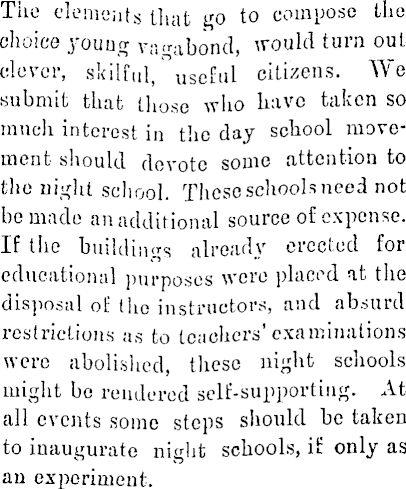 The elements that go to compose the choice young vagabond, would turn out clever, skilful, useful citizens. We submit that those who have taken so much interest in the day school movement should devote some attention to the night school. These schools need not be made an additional source of expense. If the buildings already erected for educational purposes were placed at the disposal of the instructors, and absurd restrictions as to teachers' examinations were abolished, these night schools might be rendered self-supporting. At all events some steps should be taken to inaugurate night schools, if only as an experiment.